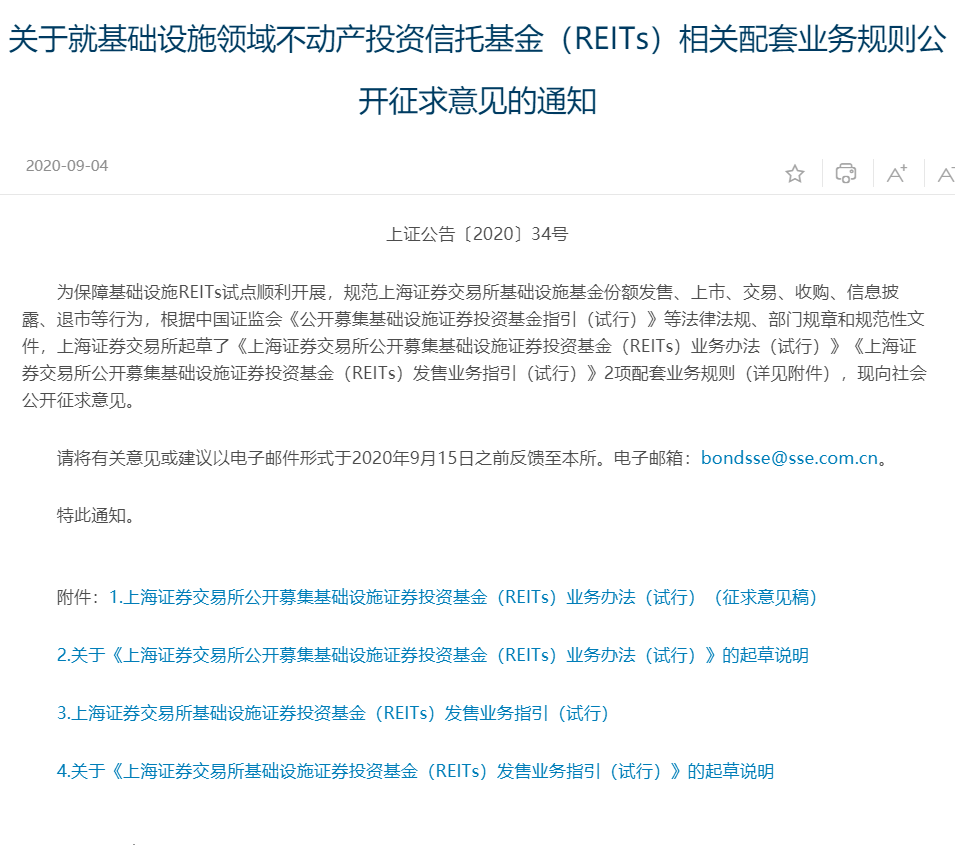 关于就基础设施领域不动产投资信托基金（REITs）相关配套业务规则公开征求意见的通知

2020-09-04

上证公告〔2020〕34号

为保障基础设施REITs试点顺利开展，规范上海证券交易所基础设施基金份额发售、上市、交易、收购、信息披露、退市等行为，根据中国证监会《公开募集基础设施证券投资基金指引（试行）》等法律法规、部门规章和规范性文件，上海证券交易所起草了《上海证券交易所公开募集基础设施证券投资基金（REITs）业务办法（试行）》《上海证券交易所公开募集基础设施证券投资基金（REITs）发售业务指引（试行）》2项配套业务规则（详见附件），现向社会公开征求意见。

请将有关意见或建议以电子邮件形式于2020年9月15日之前反馈至本所。电子邮箱：bondsse@sse.com.cn。

特此通知。

附件：1.上海证券交易所公开募集基础设施证券投资基金（REITs）业务办法（试行）（征求意见稿）

2.关于《上海证券交易所公开募集基础设施证券投资基金（REITs）业务办法（试行）》的起草说明

3.上海证券交易所基础设施证券投资基金（REITs）发售业务指引（试行）

4.关于《上海证券交易所基础设施证券投资基金（REITs）发售业务指引（试行）》的起草说明